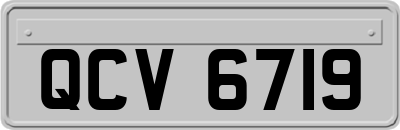 QCV 6719